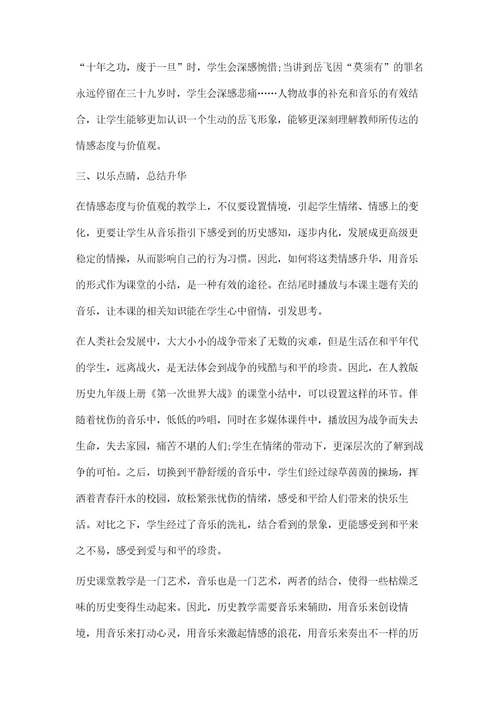 “十年之功，废于一旦”时，学生会深感惋惜;当讲到岳飞因“莫须有”的罪名永远停留在三十九岁时，学生会深感悲痛……人物故事的补充和音乐的有效结合，让学生能够更加认识一个生动的岳飞形象，能够更深刻理解教师所传达的情感态度与价值观。

三、以乐点睛，总结升华

在情感态度与价值观的教学上，不仅要设置情境，引起学生情绪、情感上的变化，更要让学生从音乐指引下感受到的历史感知，逐步内化，发展成更高级更稳定的情操，从而影响自己的行为习惯。因此，如何将这类情感升华，用音乐的形式作为课堂的小结，是一种有效的途径。在结尾时播放与本课主题有关的音乐，让本课的相关知识能在学生心中留情，引发思考。

在人类社会发展中，大大小小的战争带来了无数的灾难，但是生活在和平年代的学生，远离战火，是无法体会到战争的残酷与和平的珍贵。因此，在人教版历史九年级上册《第一次世界大战》的课堂小结中，可以设置这样的环节。伴随着忧伤的音乐中，低低的吟唱，同时在多媒体课件中，播放因为战争而失去生命，失去家园，痛苦不堪的人们;学生在情绪的带动下，更深层次的了解到战争的可怕。之后，切换到平静舒缓的音乐中，学生们经过绿草茵茵的操场，挥洒着青春汗水的校园，放松紧张忧伤的情绪，感受和平给人们带来的快乐生活。对比之下，学生经过了音乐的洗礼，结合看到的景象，更能感受到和平来之不易，感受到爱与和平的珍贵。

历史课堂教学是一门艺术，音乐也是一门艺术，两者的结合，使得一些枯燥乏味的历史变得生动起来。因此，历史教学需要音乐来辅助，用音乐来创设情境，用音乐来打动心灵，用音乐来激起情感的浪花，用音乐来奏出不一样的历